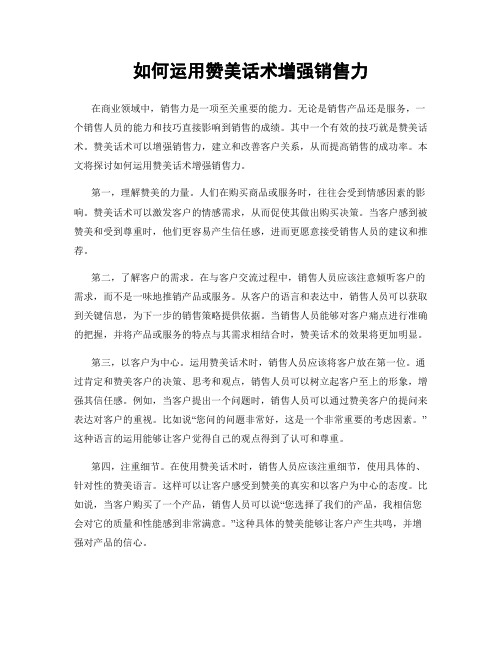 如何运用赞美话术增强销售力

在商业领域中，销售力是一项至关重要的能力。无论是销售产品还是服务，一个销售人员的能力和技巧直接影响到销售的成绩。其中一个有效的技巧就是赞美话术。赞美话术可以增强销售力，建立和改善客户关系，从而提高销售的成功率。本文将探讨如何运用赞美话术增强销售力。

第一，理解赞美的力量。人们在购买商品或服务时，往往会受到情感因素的影响。赞美话术可以激发客户的情感需求，从而促使其做出购买决策。当客户感到被赞美和受到尊重时，他们更容易产生信任感，进而更愿意接受销售人员的建议和推荐。

第二，了解客户的需求。在与客户交流过程中，销售人员应该注意倾听客户的需求，而不是一味地推销产品或服务。从客户的语言和表达中，销售人员可以获取到关键信息，为下一步的销售策略提供依据。当销售人员能够对客户痛点进行准确的把握，并将产品或服务的特点与其需求相结合时，赞美话术的效果将更加明显。

第三，以客户为中心。运用赞美话术时，销售人员应该将客户放在第一位。通过肯定和赞美客户的决策、思考和观点，销售人员可以树立起客户至上的形象，增强其信任感。例如，当客户提出一个问题时，销售人员可以通过赞美客户的提问来表达对客户的重视。比如说“您问的问题非常好，这是一个非常重要的考虑因素。”这种语言的运用能够让客户觉得自己的观点得到了认可和尊重。

第四，注重细节。在使用赞美话术时，销售人员应该注重细节，使用具体的、针对性的赞美语言。这样可以让客户感受到赞美的真实和以客户为中心的态度。比如说，当客户购买了一个产品，销售人员可以说“您选择了我们的产品，我相信您会对它的质量和性能感到非常满意。”这种具体的赞美能够让客户产生共鸣，并增强对产品的信心。